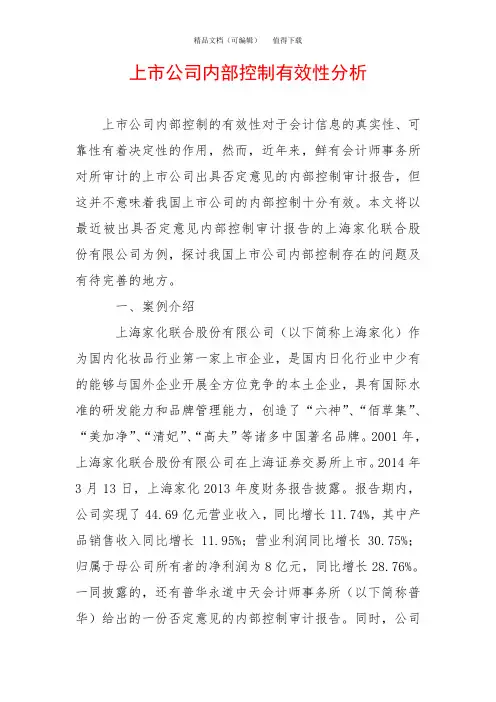 精品文档（可编辑）　　值得下载

上市公司内部控制有效性分析

上市公司内部控制的有效性对于会计信息的真实性、可靠性有着决定性的作用，然而，近年来，鲜有会计师事务所对所审计的上市公司出具否定意见的内部控制审计报告，但这并不意味着我国上市公司的内部控制十分有效。本文将以最近被出具否定意见内部控制审计报告的上海家化联合股份有限公司为例，探讨我国上市公司内部控制存在的问题及有待完善的地方。

一、案例介绍

上海家化联合股份有限公司（以下简称上海家化）作为国内化妆品行业第一家上市企业，是国内日化行业中少有的能够与国外企业开展全方位竞争的本土企业，具有国际水准的研发能力和品牌管理能力，创造了“六神”、“佰草集”、“美加净”、“清妃”、“高夫”等诸多中国著名品牌。2001 年，上海家化联合股份有限公司在上海证券交易所上市。2014 年 3 月 13 日，上海家化 2013 年度财务报告披露。报告期内，公司实现了 44.69 亿元营业收入，同比增长 11.74%，其中产品销售收入同比增长 11.95%；营业利润同比增长 30.75%；归属于母公司所有者的净利润为 8 亿元，同比增长 28.76%。一同披露的，还有普华永道中天会计师事务所（以下简称普华）给出的一份否定意见的内部控制审计报告。同时，公司